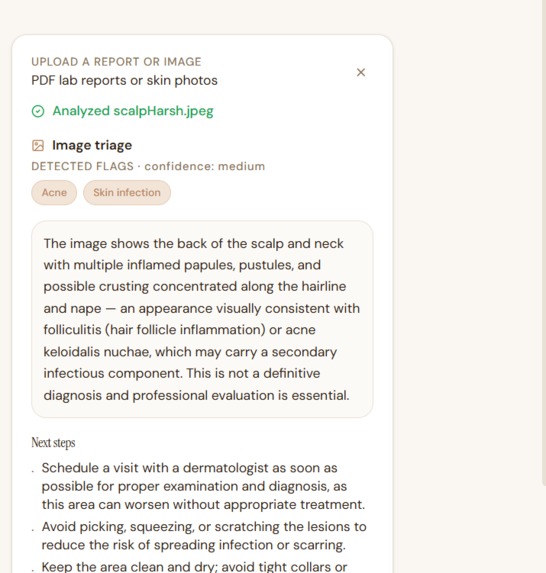 UPLOAD A REPORT OR IMAGE
PDF lab reports or skin photos

×

Analyzed scalpHarsh.jpeg

Image triage
DETECTED FLAGS · confidence: medium

Acne
Skin infection

The image shows the back of the scalp and neck with multiple inflamed papules, pustules, and possible crusting concentrated along the hairline and nape — an appearance visually consistent with folliculitis (hair follicle inflammation) or acne keloidalis nuchae, which may carry a secondary infectious component. This is not a definitive diagnosis and professional evaluation is essential.

Next steps

. Schedule a visit with a dermatologist as soon as possible for proper examination and diagnosis, as this area can worsen without appropriate treatment.
. Avoid picking, squeezing, or scratching the lesions to reduce the risk of spreading infection or scarring.
. Keep the area clean and dry; avoid tight collars or